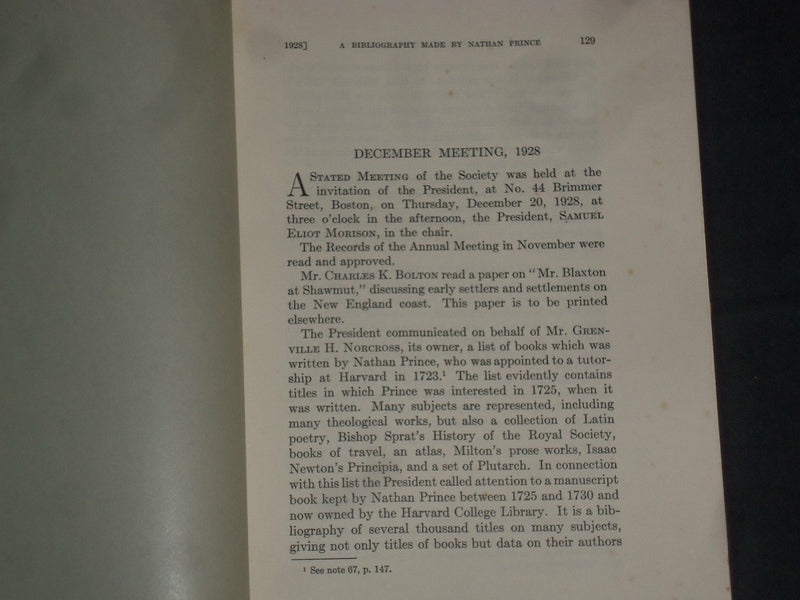 1928] A BIBLIOGRAPHY MADE BY NATHAN PRINCE 129

DECEMBER MEETING, 1928

A STATED MEETING of the Society was held at the invitation of the President, at No. 44 Brimmer Street, Boston, on Thursday, December 20, 1928, at three o'clock in the afternoon, the President, SAMUEL ELIOT MORISON, in the chair.

The Records of the Annual Meeting in November were read and approved.

Mr. CHARLES K. BOLTON read a paper on "Mr. Blaxton at Shawmut," discussing early settlers and settlements on the New England coast. This paper is to be printed elsewhere.

The President communicated on behalf of Mr. GRENVILLE H. NORCROSS, its owner, a list of books which was written by Nathan Prince, who was appointed to a tutorship at Harvard in 1723.$^{1}$ The list evidently contains titles in which Prince was interested in 1725, when it was written. Many subjects are represented, including many theological works, but also a collection of Latin poetry, Bishop Sprat's History of the Royal Society, books of travel, an atlas, Milton's prose works, Isaac Newton's Principia, and a set of Plutarch. In connection with this list the President called attention to a manuscript book kept by Nathan Prince between 1725 and 1730 and now owned by the Harvard College Library. It is a bibliography of several thousand titles on many subjects, giving not only titles of books but data on their authors

$^{1}$ See note 67, p. 147.